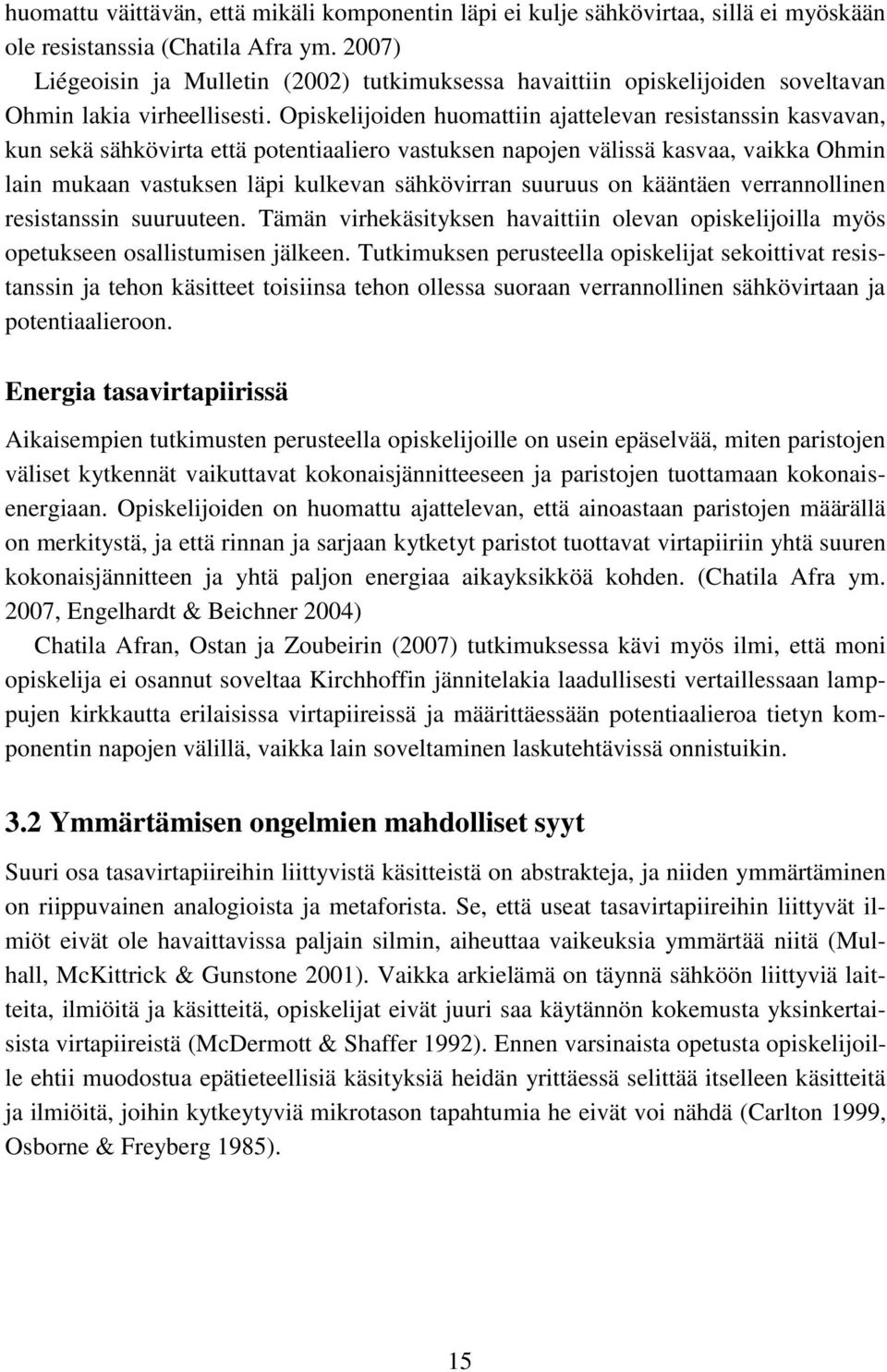 huomattu väittävän, että mikäli komponentin läpi ei kulje sähkövirtaa, sillä ei myöskään ole resistanssia (Chatila Afra ym. 2007)

Liégeoisin ja Mulletin (2002) tutkimuksessa havaittiin opiskelijoiden soveltavan Ohmin lakia virheellisesti. Opiskelijoiden huomattiin ajattelevan resistanssin kasvavan, kun sekä sähkövirta että potentiaaliero vastuksen napojen välissä kasvaa, vaikka Ohmin lain mukaan vastuksen läpi kulkevan sähkövirran suuruus on kääntäen verrannollinen resistanssin suuruuteen. Tämän virhekäsityksen havaittiin olevan opiskelijoilla myös opetukseen osallistumisen jälkeen. Tutkimuksen perusteella opiskelijat sekoittivat resistanssin ja tehon käsitteet toisiinsa tehon ollessa suoraan verrannollinen sähkövirtaan ja potentiaalieroon.

Energia tasavirtapiirissä

Aikaisempien tutkimusten perusteella opiskelijoille on usein epäselvää, miten paristojen väliset kytkennät vaikuttavat kokonaisjännitteeseen ja paristojen tuottamaan kokonaisenergiaan. Opiskelijoiden on huomattu ajattelevan, että ainoastaan paristojen määrällä on merkitystä, ja että rinnan ja sarjaan kytketyt paristot tuottavat virtapiiriin yhtä suuren kokonaisjännitteen ja yhtä paljon energiaa aikayksikköä kohden. (Chatila Afra ym. 2007, Engelhardt & Beichner 2004)

Chatila Afran, Ostan ja Zoubeirin (2007) tutkimuksessa kävi myös ilmi, että moni opiskelija ei osannut soveltaa Kirchhoffin jännitelakia laadullisesti vertaillessaan lamppujen kirkkautta erilaisissa virtapiireissä ja määrittäessään potentiaalieroa tietyn komponentin napojen välillä, vaikka lain soveltaminen laskutehtävissä onnistuikin.

3.2 Ymmärtämisen ongelmien mahdolliset syyt

Suuri osa tasavirtapiireihin liittyvistä käsitteistä on abstrakteja, ja niiden ymmärtäminen on riippuvainen analogioista ja metaforista. Se, että useat tasavirtapiireihin liittyvät ilmiöt eivät ole havaittavissa paljain silmin, aiheuttaa vaikeuksia ymmärtää niitä (Mulhall, McKittrick & Gunstone 2001). Vaikka arkielämä on täynnä sähköön liittyviä laitteita, ilmiöitä ja käsitteitä, opiskelijat eivät juuri saa käytännön kokemusta yksinkertaisista virtapiireistä (McDermott & Shaffer 1992). Ennen varsinaista opetusta opiskelijoille ehtii muodostua epätieteellisiä käsityksiä heidän yrittäessä selittää itselleen käsitteitä ja ilmiöitä, joihin kytkeytyviä mikrotason tapahtumia he eivät voi nähdä (Carlton 1999, Osborne & Freyberg 1985).

15